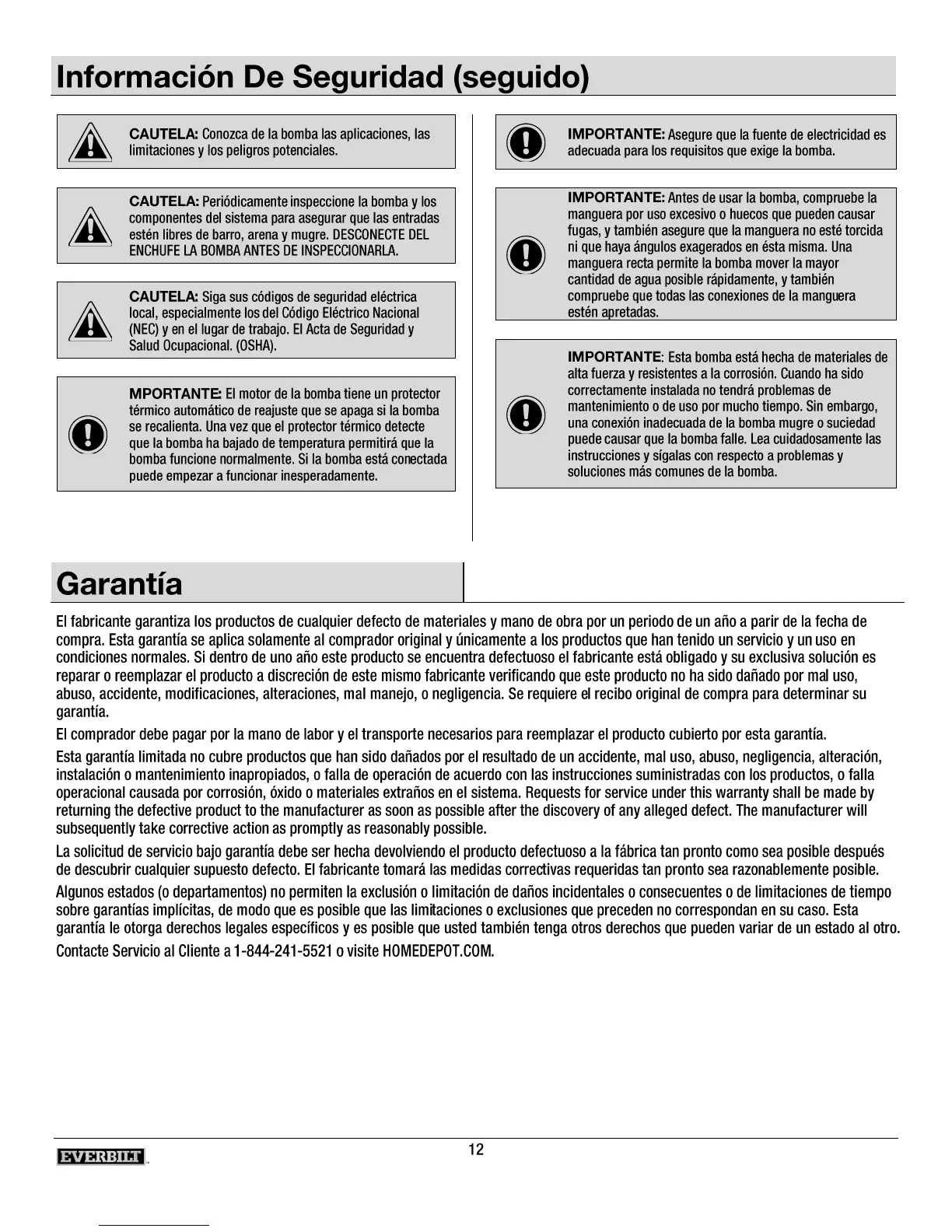 Información De Seguridad (seguido)

CAUTELA: Conozca de la bomba las aplicaciones, las limitaciones y los peligros potenciales.

CAUTELA: Periódicamente inspeccione la bomba y los componentes del sistema para asegurar que las entradas estén libres de barro, arena y mugre. DESCONECTE DEL ENCHUFE LA BOMBA ANTES DE INSPECCIONARLA.

CAUTELA: Siga sus códigos de seguridad eléctrica local, especialmente los del Código Eléctrico Nacional (NEC) y en el lugar de trabajo. El Acta de Seguridad y Salud Ocupacional. (OSHA).

MPORTANTE: El motor de la bomba tiene un protector térmico automático de reajuste que se apaga si la bomba se recalienta. Una vez que el protector térmico detecte que la bomba ha bajado de temperatura permitirá que la bomba funcione normalmente. Si la bomba está conectada puede empezar a funcionar inesperadamente.

IMPORTANTE: Asegure que la fuente de electricidad es adecuada para los requisitos que exige la bomba.

IMPORTANTE: Antes de usar la bomba, compruebe la manguera por uso excesivo o huecos que pueden causar fugas, y también asegure que la manguera no esté torcida ni que haya ángulos exagerados en ésta misma. Una manguera recta permite la bomba mover la mayor cantidad de agua posible rápidamente, y también compruebe que todas las conexiones de la manguera estén apretadas.

IMPORTANTE: Esta bomba está hecha de materiales de alta fuerza y resistentes a la corrosión. Cuando ha sido correctamente instalada no tendrá problemas de mantenimiento o de uso por mucho tiempo. Sin embargo, una conexión inadecuada de la bomba mugre o suciedad puede causar que la bomba falle. Lea cuidadosamente las instrucciones y sígalas con respecto a problemas y soluciones más comunes de la bomba.

Garantía

El fabricante garantiza los productos de cualquier defecto de materiales y mano de obra por un periodo de un año a parir de la fecha de compra. Esta garantía se aplica solamente al comprador original y únicamente a los productos que han tenido un servicio y un uso en condiciones normales. Si dentro de uno año este producto se encuentra defectuoso el fabricante está obligado y su exclusiva solución es reparar o reemplazar el producto a discreción de este mismo fabricante verificando que este producto no ha sido dañado por mal uso, abuso, accidente, modificaciones, alteraciones, mal manejo, o negligencia. Se requiere el recibo original de compra para determinar su garantía.

El comprador debe pagar por la mano de labor y el transporte necesarios para reemplazar el producto cubierto por esta garantía.

Esta garantía limitada no cubre productos que han sido dañados por el resultado de un accidente, mal uso, abuso, negligencia, alteración, instalación o mantenimiento inapropiados, o falla de operación de acuerdo con las instrucciones suministradas con los productos, o falla operacional causada por corrosión, óxido o materiales extraños en el sistema. Requests for service under this warranty shall be made by returning the defective product to the manufacturer as soon as possible after the discovery of any alleged defect. The manufacturer will subsequently take corrective action as promptly as reasonably possible.

La solicitud de servicio bajo garantía debe ser hecha devolviendo el producto defectuoso a la fábrica tan pronto como sea posible después de descubrir cualquier supuesto defecto. El fabricante tomará las medidas correctivas requeridas tan pronto sea razonablemente posible.

Algunos estados (o departamentos) no permiten la exclusión o limitación de daños incidentales o consecuentes o de limitaciones de tiempo sobre garantías implícitas, de modo que es posible que las limitaciones o exclusiones que preceden no correspondan en su caso. Esta garantía le otorga derechos legales específicos y es posible que usted también tenga otros derechos que pueden variar de un estado al otro.

Contacte Servicio al Cliente a 1-844-241-5521 o visite HOMEDEPOT.COM.

EVERBILT

12